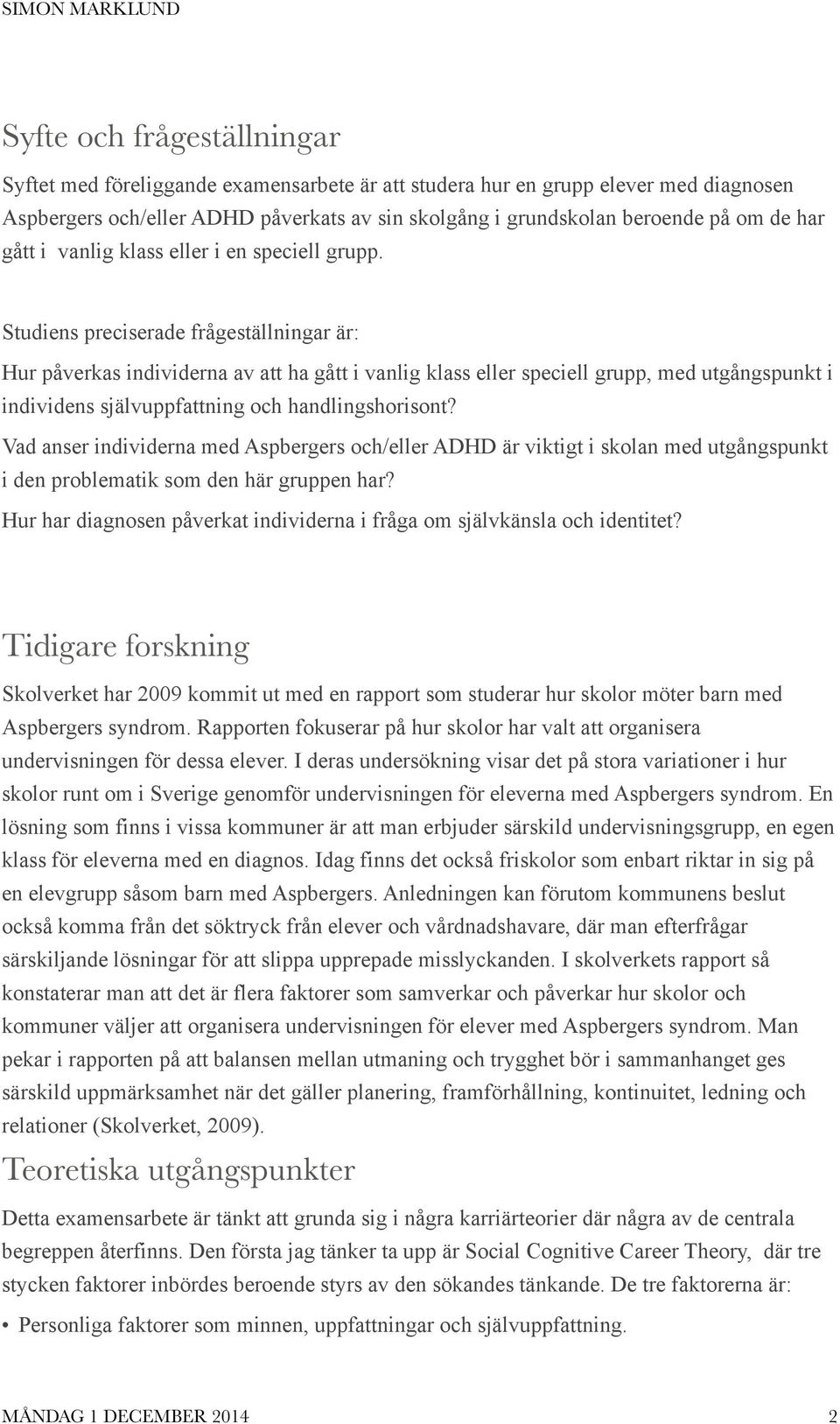 SIMON MARKLUND

Syfte och frågeställningar

Syftet med föreliggande examensarbete är att studera hur en grupp elever med diagnosen Aspbergers och/eller ADHD påverkats av sin skolgång i grundskolan beroende på om de har gått i vanlig klass eller i en speciell grupp.

Studiens preciserade frågeställningar är:

Hur påverkas individerna av att ha gått i vanlig klass eller speciell grupp, med utgångspunkt i individens självuppfattning och handlingshorisont?

Vad anser individerna med Aspbergers och/eller ADHD är viktigt i skolan med utgångspunkt i den problematik som den här gruppen har?

Hur har diagnosen påverkat individerna i fråga om självkänsla och identitet?

Tidigare forskning

Skolverket har 2009 kommit ut med en rapport som studerar hur skolor möter barn med Aspbergers syndrom. Rapporten fokuserar på hur skolor har valt att organisera undervisningen för dessa elever. I deras undersökning visar det på stora variationer i hur skolor runt om i Sverige genomför undervisningen för eleverna med Aspbergers syndrom. En lösning som finns i vissa kommuner är att man erbjuder särskild undervisningsgrupp, en egen klass för eleverna med en diagnos. Idag finns det också friskolor som enbart riktar in sig på en elevgrupp såsom barn med Aspbergers. Anledningen kan förutom kommunens beslut också komma från det söktryck från elever och vårdnadshavare, där man efterfrågar särskiljande lösningar för att slippa upprepade misslyckanden. I skolverkets rapport så konstaterar man att det är flera faktorer som samverkar och påverkar hur skolor och kommuner väljer att organisera undervisningen för elever med Aspbergers syndrom. Man pekar i rapporten på att balansen mellan utmaning och trygghet bör i sammanhanget ges särskild uppmärksamhet när det gäller planering, framförhållning, kontinuitet, ledning och relationer (Skolverket, 2009).

Teoretiska utgångspunkter

Detta examensarbete är tänkt att grunda sig i några karriärteorier där några av de centrala begreppen återfinns. Den första jag tänker ta upp är Social Cognitive Career Theory, där tre stycken faktorer inbördes beroende styrs av den sökandes tänkande. De tre faktorerna är:

• Personliga faktorer som minnen, uppfattningar och självuppfattning.

MÅNDAG 1 DECEMBER 2014 2